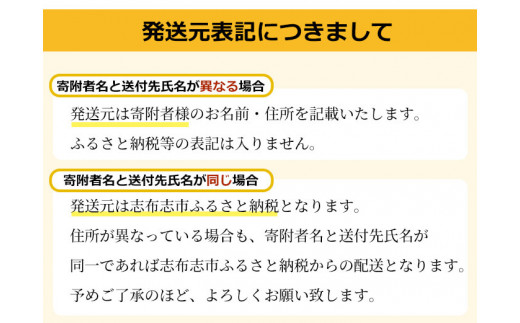 発送元表記につきまして

寄附者名と送付先氏名が異なる場合

発送元は寄附者様のお名前・住所を記載いたします。
ふるさと納税等の表記は入りません。

寄附者名と送付先氏名が同じ場合

発送元は志布志市ふるさと納税となります。
住所が異なっている場合も、寄附者名と送付先氏名が
同一であれば志布志市ふるさと納税からの配送となります。
予めご了承のほど、よろしくお願い致します。